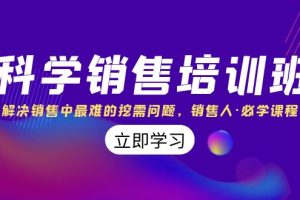 科学销售培训班

解决销售中最难的挖需问题，销售人·必学课程

立即学习